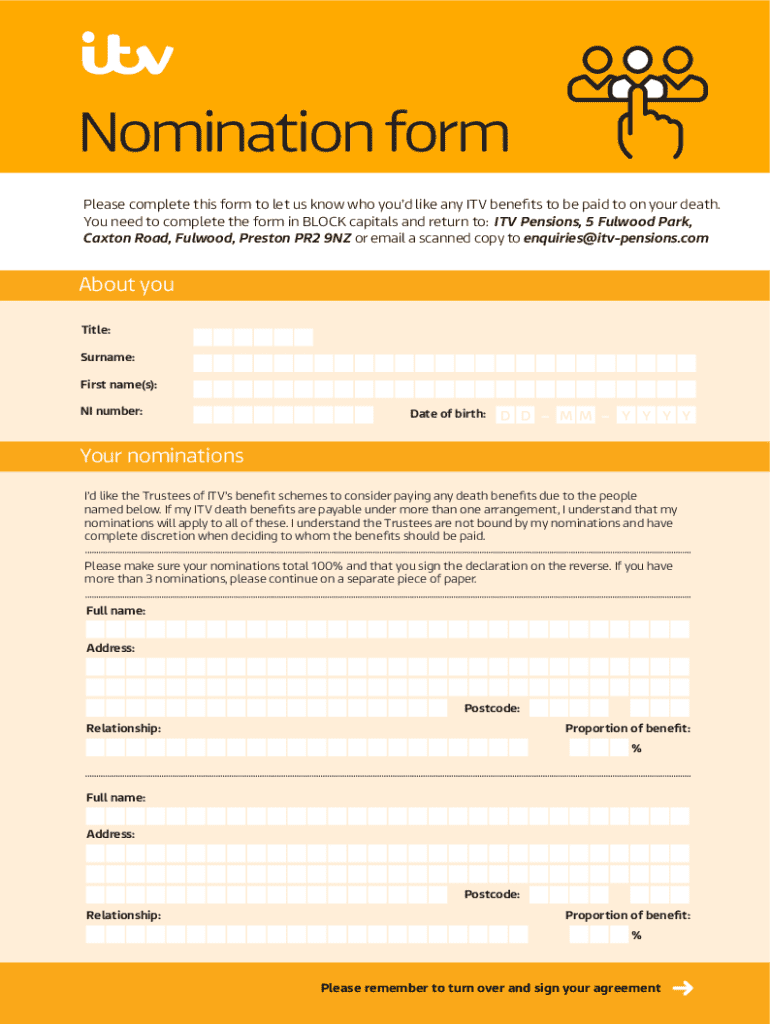 itv

Nomination form

Please complete this form to let us know who you'd like any ITV benefits to be paid to on your death. You need to complete the form in BLOCK capitals and return to: ITV Pensions, 5 Fulwood Park, Caxton Road, Fulwood, Preston PR2 9NZ or email a scanned copy to enquiries@itv-pensions.com

About you

Title:

Surname:

First name(s):

NI number:

Date of birth: D D - M M - Y Y Y Y

Your nominations

I'd like the Trustees of ITV's benefit schemes to consider paying any death benefits due to the people named below. If my ITV death benefits are payable under more than one arrangement, I understand that my nominations will apply to all of these. I understand the Trustees are not bound by my nominations and have complete discretion when deciding to whom the benefits should be paid.

Please make sure your nominations total 100% and that you sign the declaration on the reverse. If you have more than 3 nominations, please continue on a separate piece of paper.

Full name:

Address:

Postcode:

Relationship:

Proportion of benefit:

%

Full name:

Address:

Postcode:

Relationship:

Proportion of benefit:

%

Please remember to turn over and sign your agreement